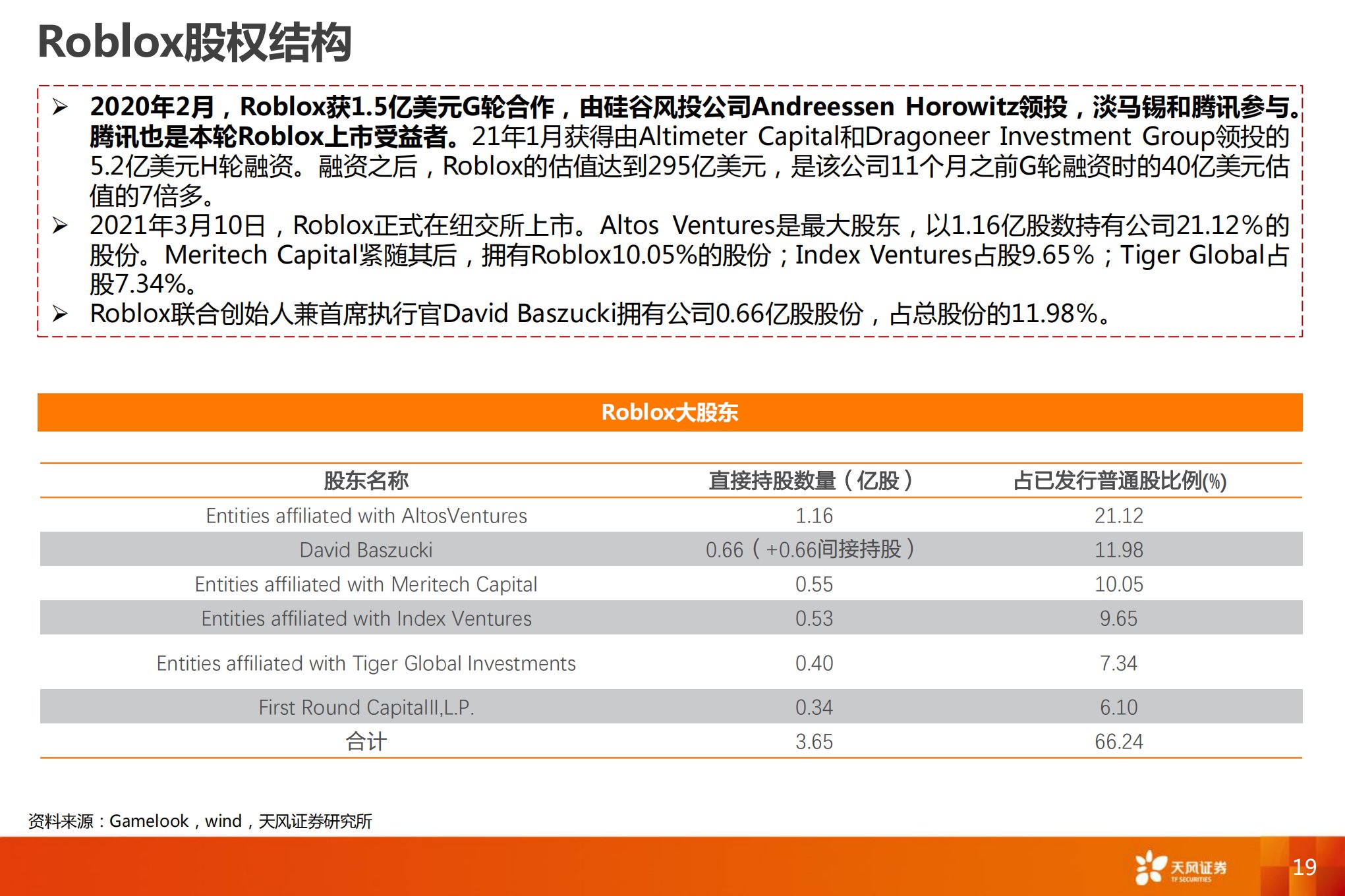 Roblox股权结构

➢ 2020年2月，Roblox获1.5亿美元G轮合作，由硅谷风投公司Andreessen Horowitz领投，淡马锡和腾讯参与。腾讯也是本轮Roblox上市受益者。21年1月获得由Altimeter Capital和Dragoneer Investment Group领投的5.2亿美元H轮融资。融资之后，Roblox的估值达到295亿美元，是该公司11个月之前G轮融资时的40亿美元估值的7倍多。
➢ 2021年3月10日，Roblox正式在纽交所上市。Altos Ventures是最大股东，以1.16亿股数持有公司21.12%的股份。Meritech Capital紧随其后，拥有Roblox10.05%的股份；Index Ventures占股9.65%；Tiger Global占股7.34%。
➢ Roblox联合创始人兼首席执行官David Baszucki拥有公司0.66亿股股份，占总股份的11.98%。

Roblox大股东

| 股东名称 | 直接持股数量（亿股） | 占已发行普通股比例(%) |
|---|---|---|
| Entities affiliated with AltosVentures | 1.16 | 21.12 |
| David Baszucki | 0.66（+0.66间接持股） | 11.98 |
| Entities affiliated with Meritech Capital | 0.55 | 10.05 |
| Entities affiliated with Index Ventures | 0.53 | 9.65 |
| Entities affiliated with Tiger Global Investments | 0.40 | 7.34 |
| First Round CapitalII,L.P. | 0.34 | 6.10 |
| 合计 | 3.65 | 66.24 |

资料来源：Gamelook，wind，天风证券研究所

天风证券 TF SECURITIES

19